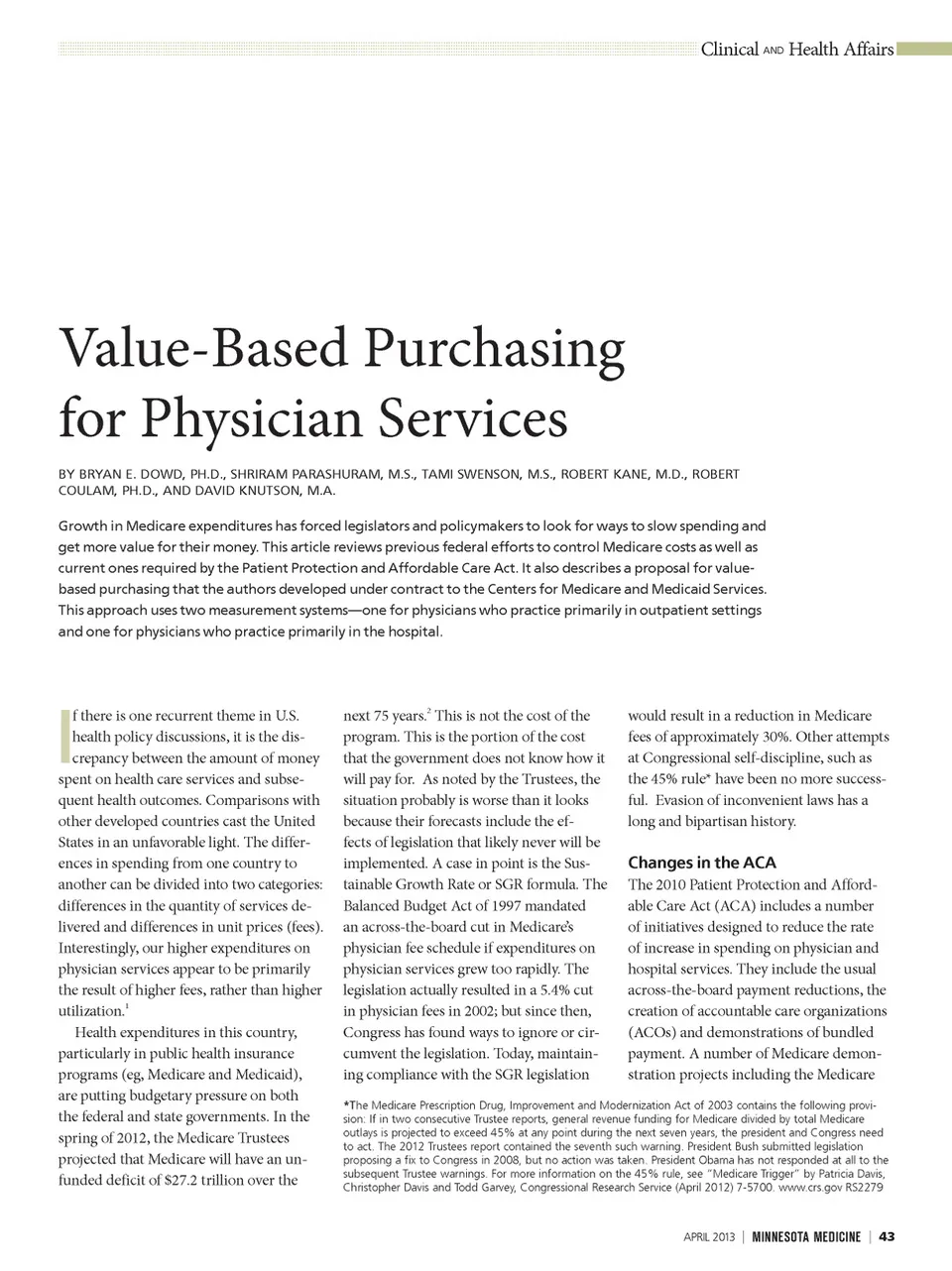 Clinical AND Health Affairs

Value-Based Purchasing for Physician Services

BY BRYAN E. DOWD, PH.D., SHRIRAM PARASHURAM, M.S., TAMI SWENSON, M.S., ROBERT KANE, M.D., ROBERT COULAM, PH.D., AND DAVID KNUTSON, M.A.

Growth in Medicare expenditures has forced legislators and policymakers to look for ways to slow spending and get more value for their money. This article reviews previous federal efforts to control Medicare costs as well as current ones required by the Patient Protection and Affordable Care Act. It also describes a proposal for value-based purchasing that the authors developed under contract to the Centers for Medicare and Medicaid Services. This approach uses two measurement systems—one for physicians who practice primarily in outpatient settings and one for physicians who practice primarily in the hospital.

If there is one recurrent theme in U.S. health policy discussions, it is the discrepancy between the amount of money spent on health care services and subsequent health outcomes. Comparisons with other developed countries cast the United States in an unfavorable light. The differences in spending from one country to another can be divided into two categories: differences in the quantity of services delivered and differences in unit prices (fees). Interestingly, our higher expenditures on physician services appear to be primarily the result of higher fees, rather than higher utilization.$^1$

Health expenditures in this country, particularly in public health insurance programs (eg, Medicare and Medicaid), are putting budgetary pressure on both the federal and state governments. In the spring of 2012, the Medicare Trustees projected that Medicare will have an unfunded deficit of $27.2 trillion over the next 75 years.$^2$ This is not the cost of the program. This is the portion of the cost that the government does not know how it will pay for. As noted by the Trustees, the situation probably is worse than it looks because their forecasts include the effects of legislation that likely never will be implemented. A case in point is the Sustainable Growth Rate or SGR formula. The Balanced Budget Act of 1997 mandated an across-the-board cut in Medicare's physician fee schedule if expenditures on physician services grew too rapidly. The legislation actually resulted in a 5.4% cut in physician fees in 2002; but since then, Congress has found ways to ignore or circumvent the legislation. Today, maintaining compliance with the SGR legislation would result in a reduction in Medicare fees of approximately 30%. Other attempts at Congressional self-discipline, such as the 45% rule* have been no more successful. Evasion of inconvenient laws has a long and bipartisan history.

Changes in the ACA
The 2010 Patient Protection and Affordable Care Act (ACA) includes a number of initiatives designed to reduce the rate of increase in spending on physician and hospital services. They include the usual across-the-board payment reductions, the creation of accountable care organizations (ACOs) and demonstrations of bundled payment. A number of Medicare demonstration projects including the Medicare

*The Medicare Prescription Drug, Improvement and Modernization Act of 2003 contains the following provision: If in two consecutive Trustee reports, general revenue funding for Medicare divided by total Medicare outlays is projected to exceed 45% at any point during the next seven years, the president and Congress need to act. The 2012 Trustees report contained the seventh such warning. President Bush submitted legislation proposing a fix to Congress in 2008, but no action was taken. President Obama has not responded at all to the subsequent Trustee warnings. For more information on the 45% rule, see "Medicare Trigger" by Patricia Davis, Christopher Davis and Todd Garvey, Congressional Research Service (April 2012) 7-5700. www.crs.gov RS2279

APRIL 2013 | MINNESOTA MEDICINE | 43